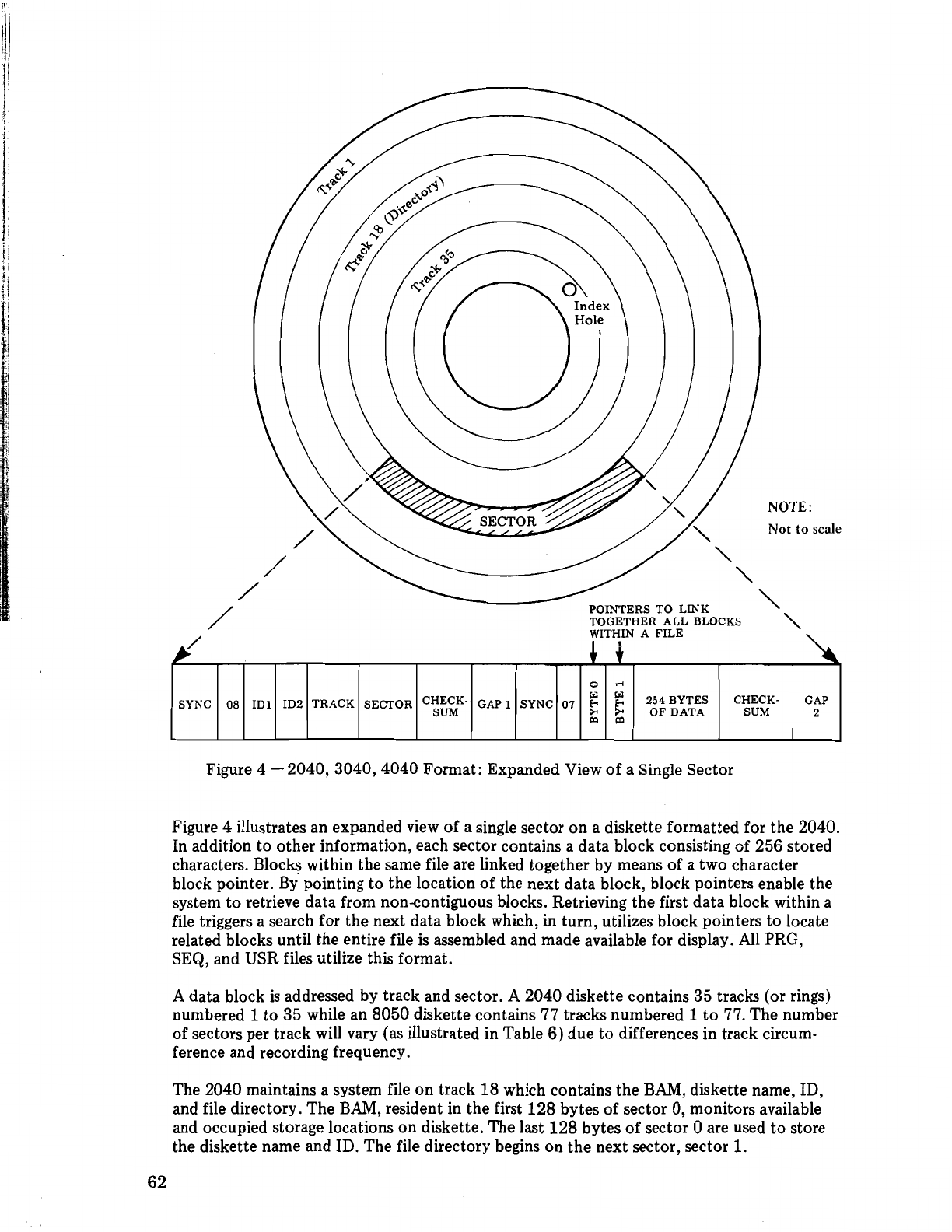 Track 1
Track 18 (Directory)
Track 35
Index Hole
SECTOR
NOTE:
Not to scale

POINTERS TO LINK TOGETHER ALL BLOCKS WITHIN A FILE

| SYNC | 08 | ID1 | ID2 | TRACK | SECTOR | CHECK-SUM | GAP 1 | SYNC | 07 | BYTE 0 | BYTE 1 | 254 BYTES OF DATA | CHECK-SUM | GAP 2 |
|---|---|---|---|---|---|---|---|---|---|---|---|---|---|---|

Figure 4 — 2040, 3040, 4040 Format: Expanded View of a Single Sector

Figure 4 illustrates an expanded view of a single sector on a diskette formatted for the 2040. In addition to other information, each sector contains a data block consisting of 256 stored characters. Blocks within the same file are linked together by means of a two character block pointer. By pointing to the location of the next data block, block pointers enable the system to retrieve data from non-contiguous blocks. Retrieving the first data block within a file triggers a search for the next data block which, in turn, utilizes block pointers to locate related blocks until the entire file is assembled and made available for display. All PRG, SEQ, and USR files utilize this format.

A data block is addressed by track and sector. A 2040 diskette contains 35 tracks (or rings) numbered 1 to 35 while an 8050 diskette contains 77 tracks numbered 1 to 77. The number of sectors per track will vary (as illustrated in Table 6) due to differences in track circumference and recording frequency.

The 2040 maintains a system file on track 18 which contains the BAM, diskette name, ID, and file directory. The BAM, resident in the first 128 bytes of sector 0, monitors available and occupied storage locations on diskette. The last 128 bytes of sector 0 are used to store the diskette name and ID. The file directory begins on the next sector, sector 1.

62